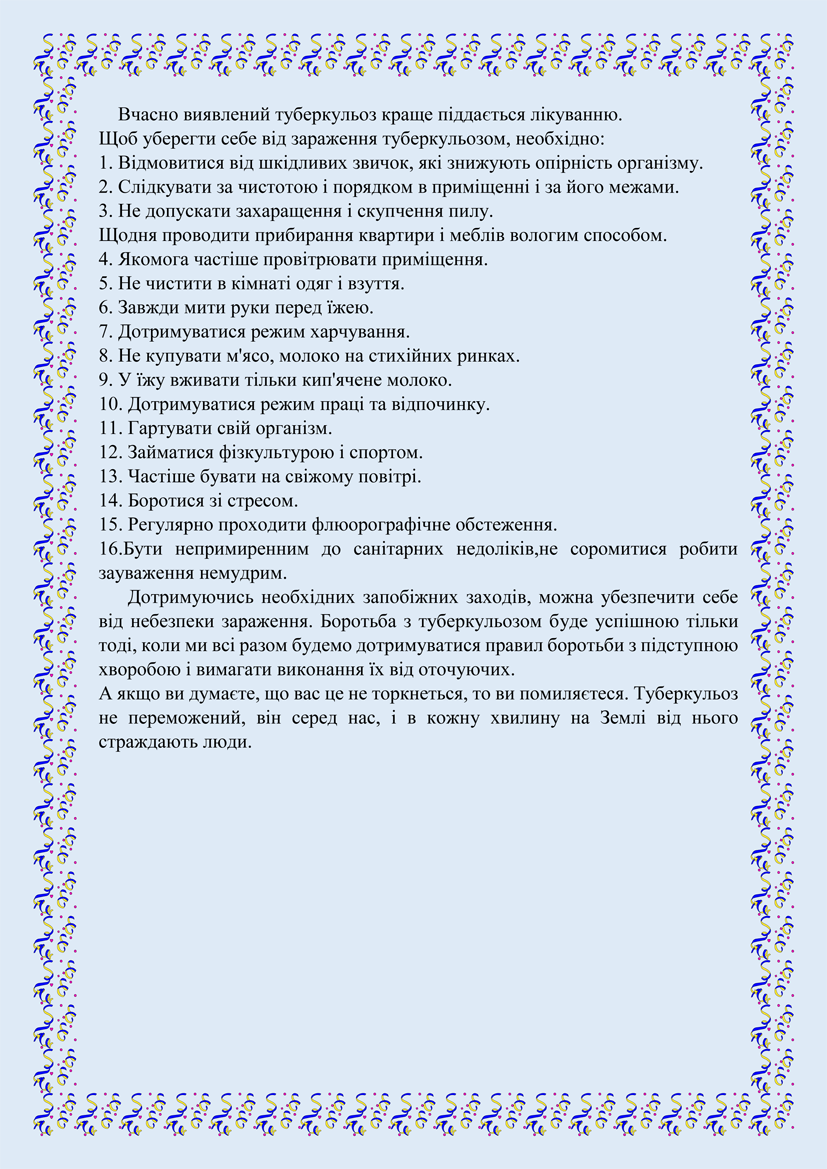 Вчасно виявлений туберкульоз краще піддається лікуванню.
Щоб уберегти себе від зараження туберкульозом, необхідно:
1. Відмовитися від шкідливих звичок, які знижують опірність організму.
2. Слідкувати за чистотою і порядком в приміщенні і за його межами.
3. Не допускати захаращення і скупчення пилу.
Щодня проводити прибирання квартири і меблів вологим способом.
4. Якомога частіше провітрювати приміщення.
5. Не чистити в кімнаті одяг і взуття.
6. Завжди мити руки перед їжею.
7. Дотримуватися режим харчування.
8. Не купувати м'ясо, молоко на стихійних ринках.
9. У їжу вживати тільки кип'ячене молоко.
10. Дотримуватися режим праці та відпочинку.
11. Гартувати свій організм.
12. Займатися фізкультурою і спортом.
13. Частіше бувати на свіжому повітрі.
14. Боротися зі стресом.
15. Регулярно проходити флюорографічне обстеження.
16.Бути непримиренним до санітарних недоліків,не соромитися робити зауваження немудрим.

Дотримуючись необхідних запобіжних заходів, можна убезпечити себе від небезпеки зараження. Боротьба з туберкульозом буде успішною тільки тоді, коли ми всі разом будемо дотримуватися правил боротьби з підступною хворобою і вимагати виконання їх від оточуючих.
А якщо ви думаєте, що вас це не торкнеться, то ви помиляєтеся. Туберкульоз не переможений, він серед нас, і в кожну хвилину на Землі від нього страждають люди.